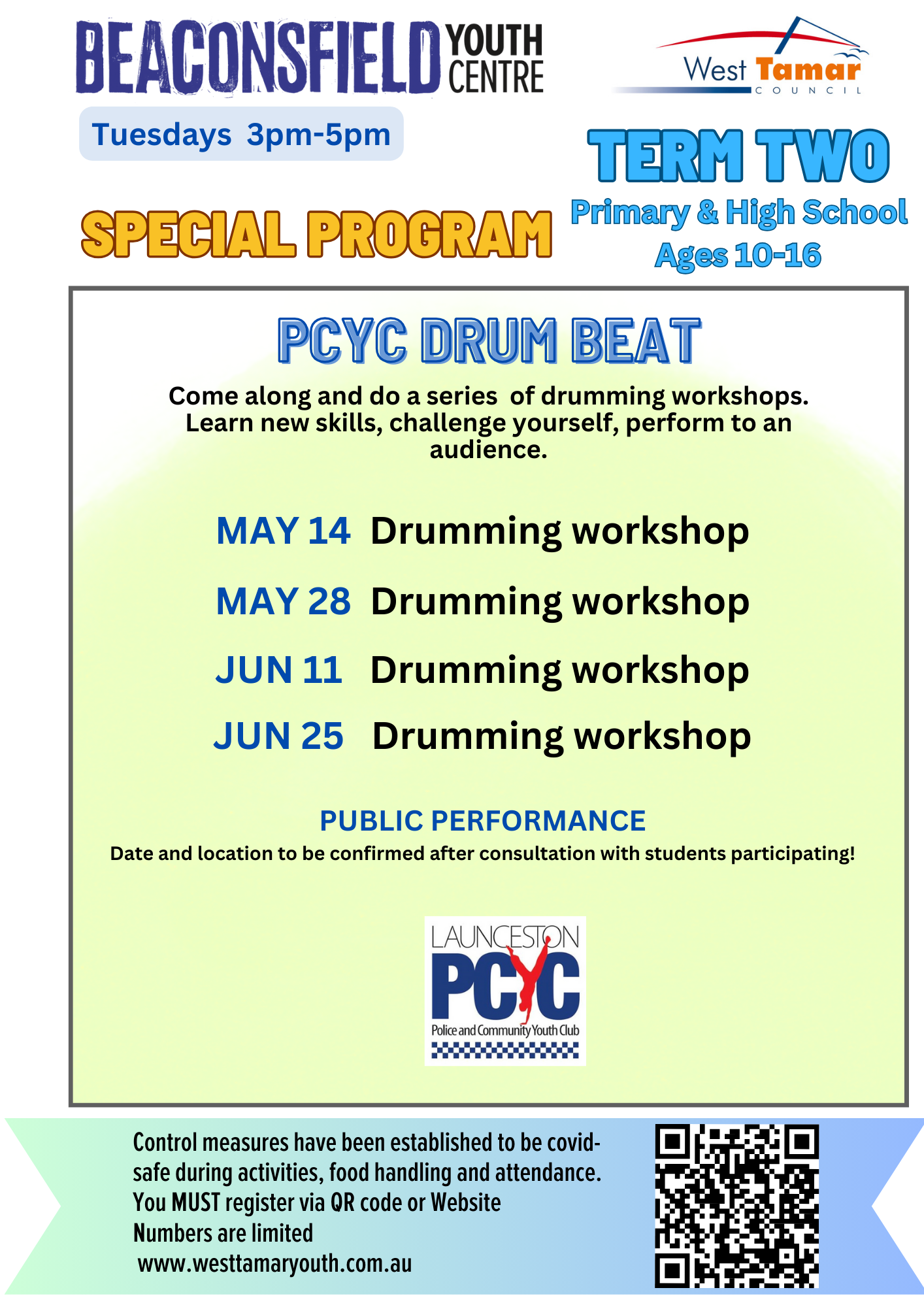 BEACONSFIELD YOUTH CENTRE

West Tamar COUNCIL

Tuesdays 3pm-5pm

TERM TWO

SPECIAL PROGRAM

Primary & High School
Ages 10-16

PCYC DRUM BEAT

Come along and do a series of drumming workshops. Learn new skills, challenge yourself, perform to an audience.

MAY 14 Drumming workshop

MAY 28 Drumming workshop

JUN 11 Drumming workshop

JUN 25 Drumming workshop

PUBLIC PERFORMANCE

Date and location to be confirmed after consultation with students participating!

LAUNCESTON
PCYC
Police and Community Youth Club

Control measures have been established to be covid-safe during activities, food handling and attendance.
You MUST register via QR code or Website
Numbers are limited
www.westtamaryouth.com.au